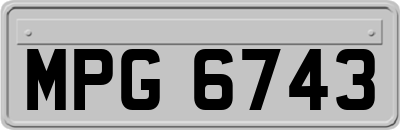 MPG 6743